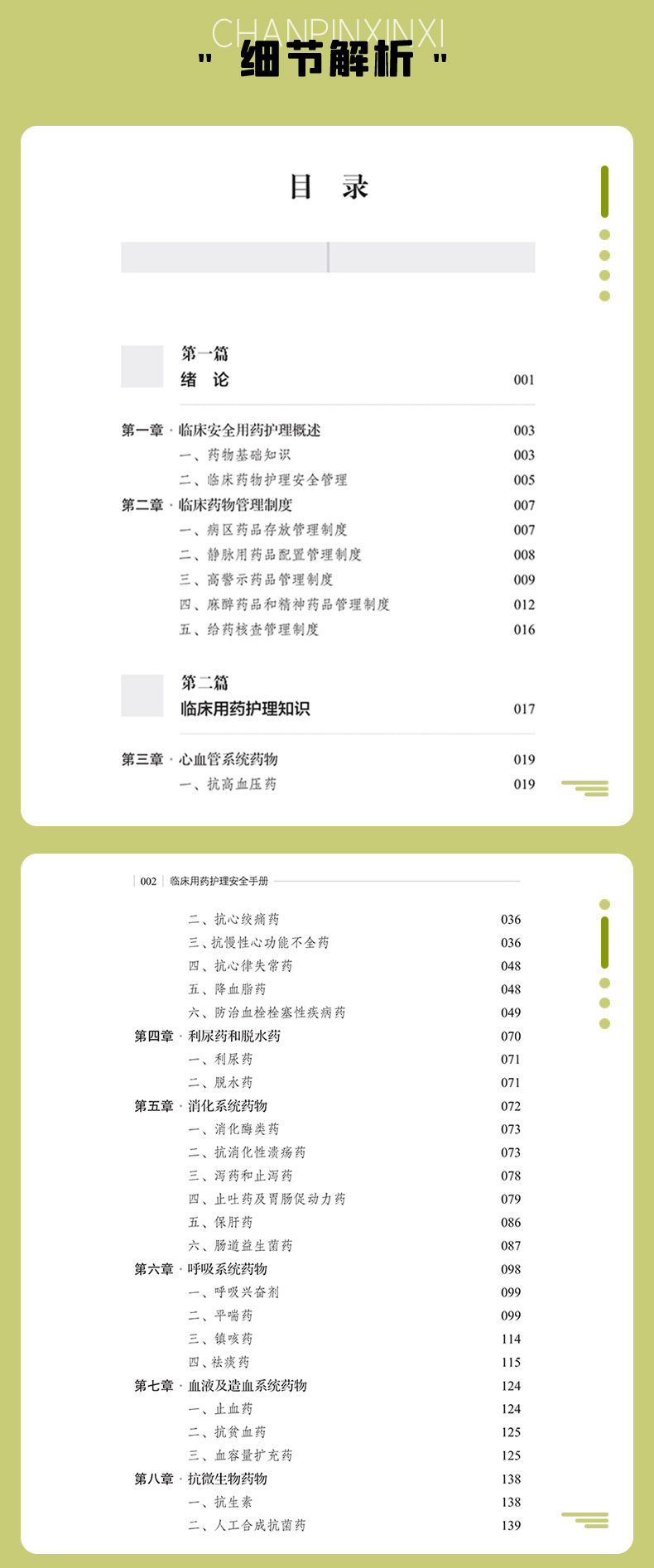 CHANPINXINXI

" 细节解析 "

目 录

第一篇
绪 论 001

第一章 · 临床安全用药护理概述 003
一、药物基础知识 003
二、临床药物护理安全管理 005
第二章 · 临床药物管理制度 007
一、病区药品存放管理制度 007
二、静脉用药品配置管理制度 008
三、高警示药品管理制度 009
四、麻醉药品和精神药品管理制度 012
五、给药核查管理制度 016

第二篇
临床用药护理知识 017

第三章 · 心血管系统药物 019
一、抗高血压药 019

002 临床用药护理安全手册

二、抗心绞痛药 036
三、抗慢性心功能不全药 036
四、抗心律失常药 048
五、降血脂药 048
六、防治血栓栓塞性疾病药 049
第四章 · 利尿药和脱水药 070
一、利尿药 071
二、脱水药 071
第五章 · 消化系统药物 072
一、消化酶类药 073
二、抗消化性溃疡药 073
三、泻药和止泻药 078
四、止吐药及胃肠促动力药 079
五、保肝药 086
六、肠道益生菌药 087
第六章 · 呼吸系统药物 098
一、呼吸兴奋剂 099
二、平喘药 099
三、镇咳药 114
四、祛痰药 115
第七章 · 血液及造血系统药物 124
一、止血药 124
二、抗贫血药 125
三、血容量扩充药 125
第八章 · 抗微生物药物 138
一、抗生素 138
二、人工合成抗菌药 139